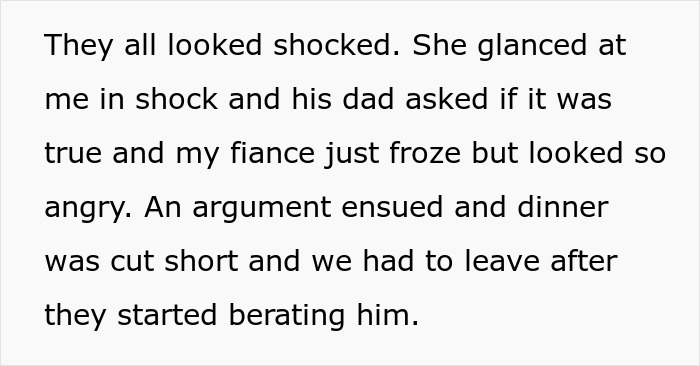 They all looked shocked. She glanced at me in shock and his dad asked if it was true and my fiance just froze but looked so angry. An argument ensued and dinner was cut short and we had to leave after they started berating him.